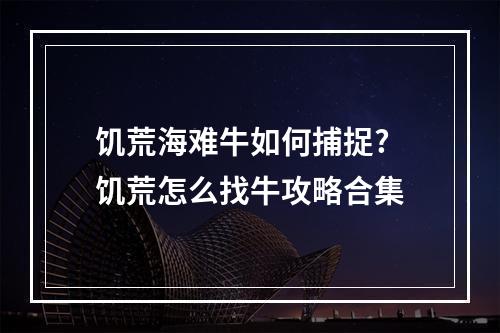 饥荒海难牛如何捕捉?
饥荒怎么找牛攻略合集